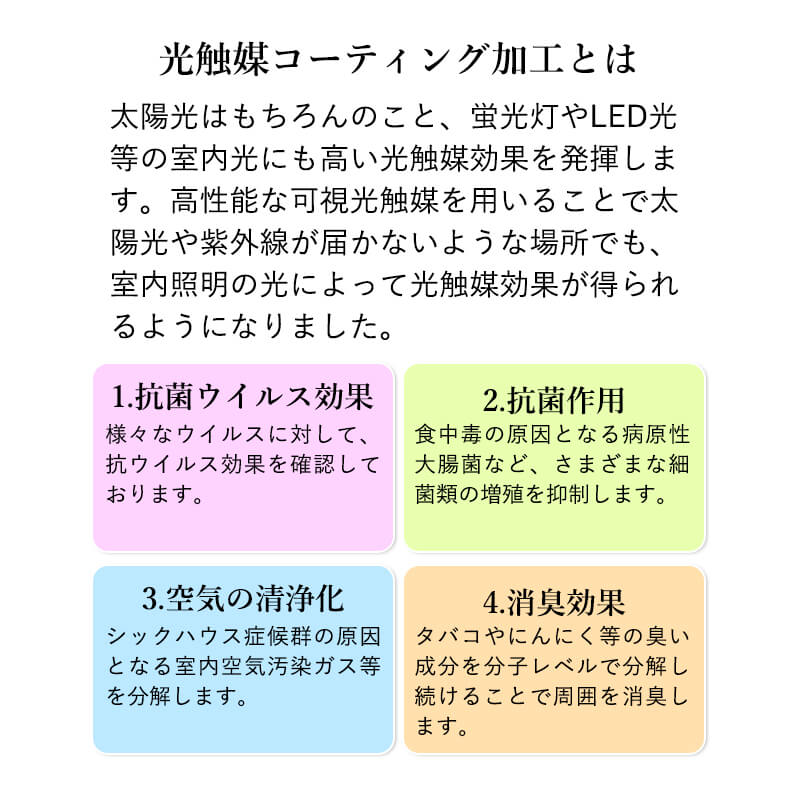 光触媒コーティング加工とは

太陽光はもちろんのこと、蛍光灯やLED光等の室内光にも高い光触媒効果を発揮します。高性能な可視光触媒を用いることで太陽光や紫外線が届かないような場所でも、室内照明の光によって光触媒効果が得られるようになりました。

1.抗菌ウイルス効果
様々なウイルスに対して、抗ウイルス効果を確認しております。

2.抗菌作用
食中毒の原因となる病原性大腸菌など、さまざまな細菌類の増殖を抑制します。

3.空気の清浄化
シックハウス症候群の原因となる室内空気汚染ガス等を分解します。

4.消臭効果
タバコやにんにく等の臭い成分を分子レベルで分解し続けることで周囲を消臭します。